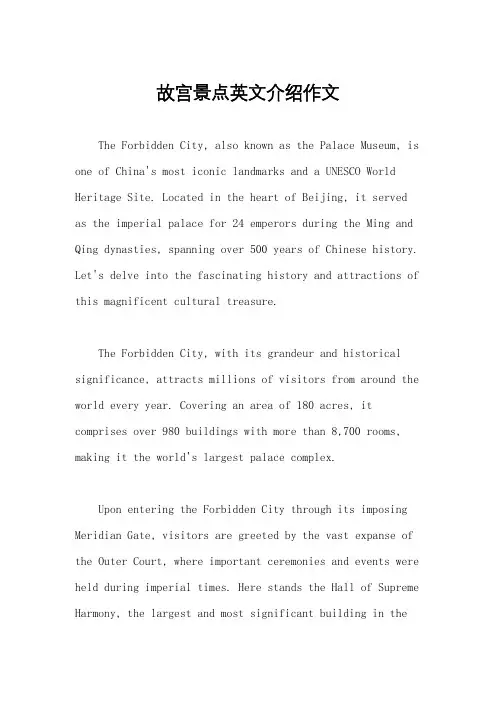 故宫景点英文介绍作文

The Forbidden City, also known as the Palace Museum, is one of China's most iconic landmarks and a UNESCO World Heritage Site. Located in the heart of Beijing, it served as the imperial palace for 24 emperors during the Ming and Qing dynasties, spanning over 500 years of Chinese history. Let's delve into the fascinating history and attractions of this magnificent cultural treasure.

The Forbidden City, with its grandeur and historical significance, attracts millions of visitors from around the world every year. Covering an area of 180 acres, it comprises over 980 buildings with more than 8,700 rooms, making it the world's largest palace complex.

Upon entering the Forbidden City through its imposing Meridian Gate, visitors are greeted by the vast expanse of the Outer Court, where important ceremonies and events were held during imperial times. Here stands the Hall of Supreme Harmony, the largest and most significant building in the